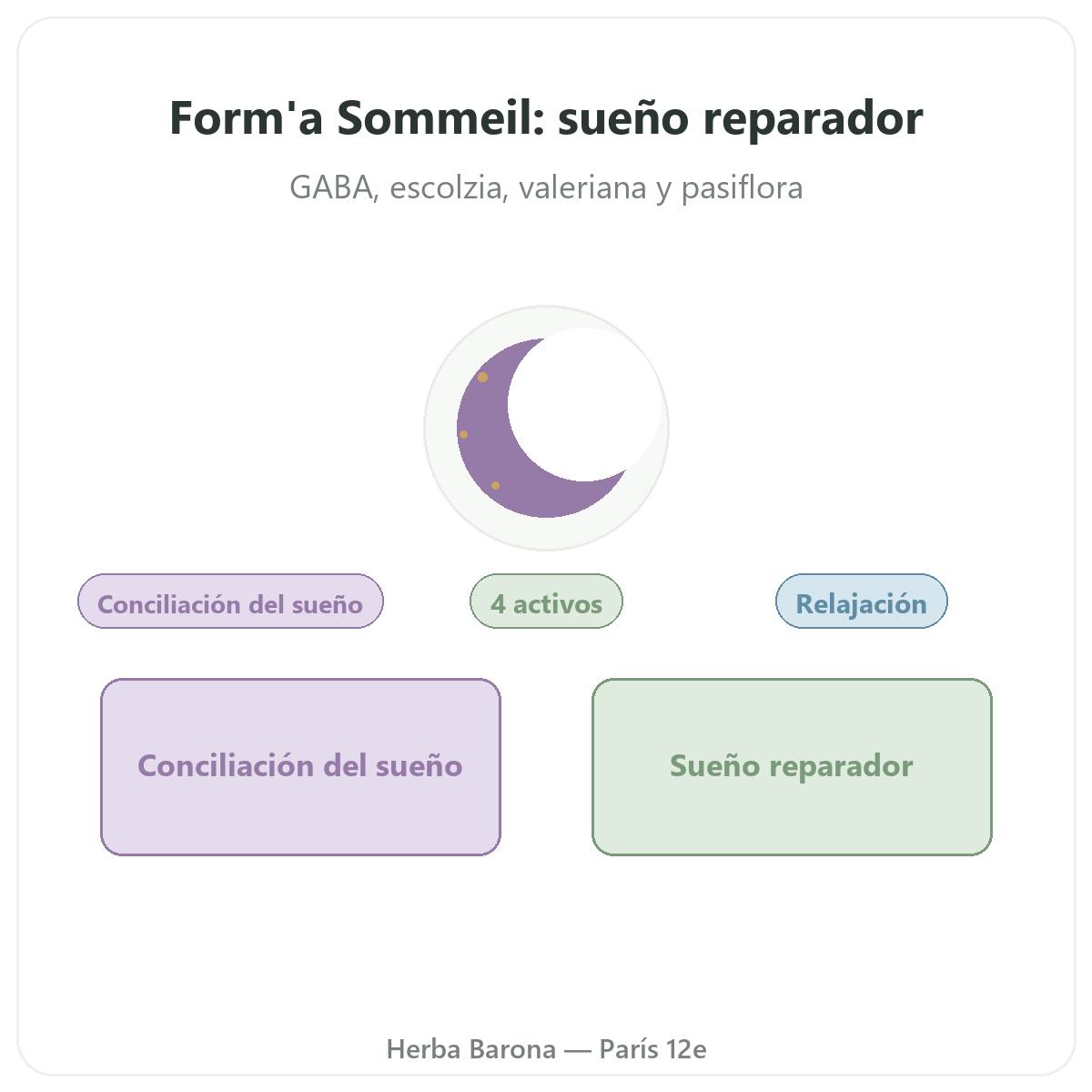 Form'a Sommeil: sueño reparador

GABA, escolzia, valeriana y pasiflora

Conciliación del sueño

4 activos

Relajación

Conciliación del sueño

Sueño reparador

Herba Barona — París 12e